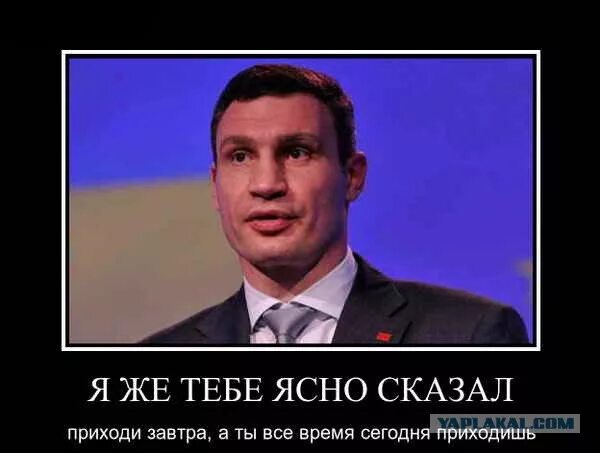 Я ЖЕ ТЕБЕ ЯСНО СКАЗАЛ

приходи завтра, а ты все время сегодня приходишь

YAPLAKAL.COM